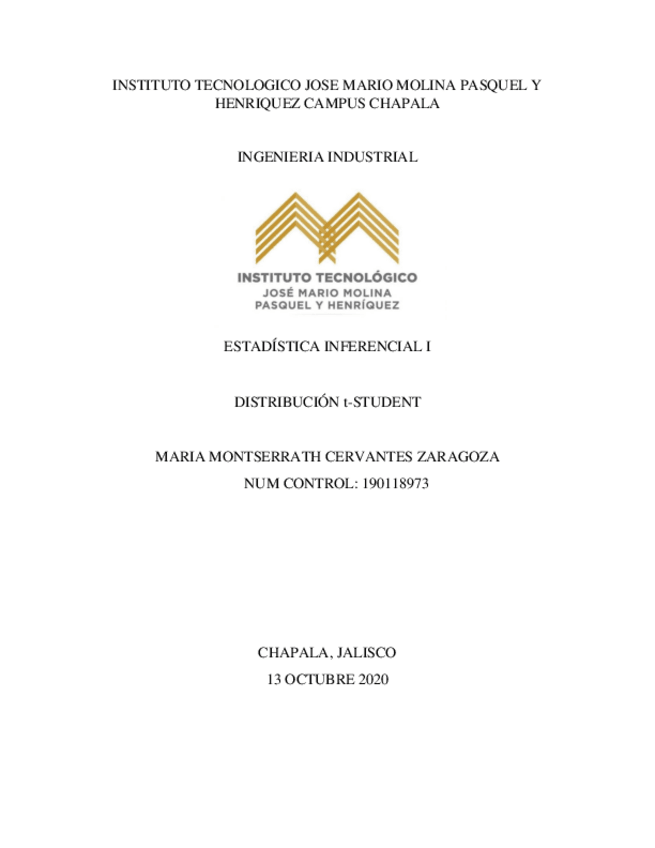 INSTITUTO TECNOLOGICO JOSE MARIO MOLINA PASQUEL Y HENRIQUEZ CAMPUS CHAPALA

INGENIERIA INDUSTRIAL

INSTITUTO TECNOLÓGICO
JOSÉ MARIO MOLINA
PASQUEL Y HENRÍQUEZ

ESTADÍSTICA INFERENCIAL I

DISTRIBUCIÓN t-STUDENT

MARIA MONTSERRATH CERVANTES ZARAGOZA
NUM CONTROL: 190118973

CHAPALA, JALISCO
13 OCTUBRE 2020